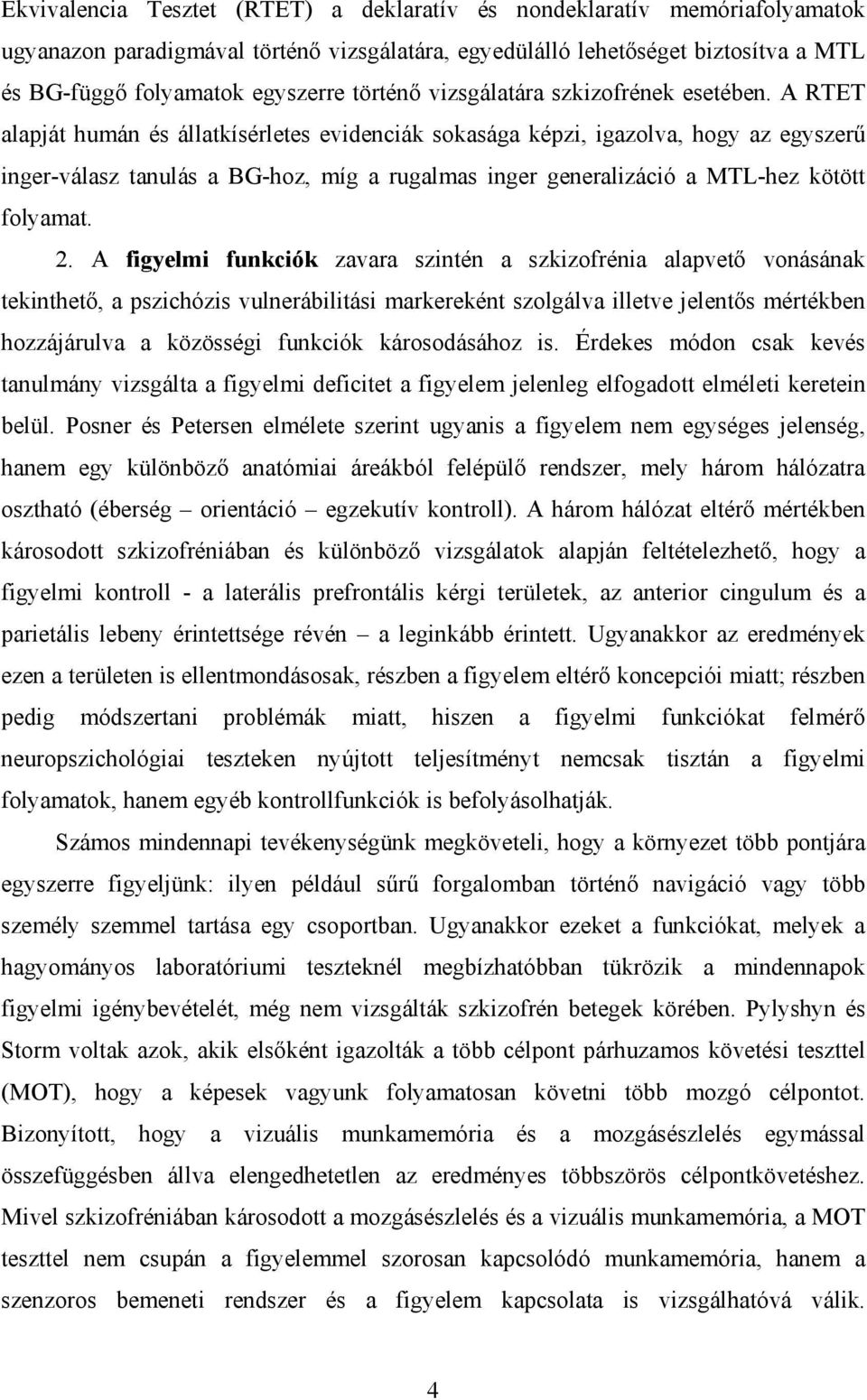 Ekvivalencia Tesztet (RTET) a deklaratív és nondeklaratív memóriafolyamatok ugyanazon paradigmával történő vizsgálatára, egyedülálló lehetőséget biztosítva a MTL és BG-függő folyamatok egyszerre történő vizsgálatára szkizofrének esetében. A RTET alapját humán és állatkísérletes evidenciák sokasága képzi, igazolva, hogy az egyszerű inger-válasz tanulás a BG-hoz, míg a rugalmas inger generalizáció a MTL-hez kötött folyamat.

2. A figyelmi funkciók zavara szintén a szkizofrénia alapvető vonásának tekinthető, a pszichózis vulnerábilitási markereként szolgálva illetve jelentős mértékben hozzájárulva a közösségi funkciók károsodásához is. Érdekes módon csak kevés tanulmány vizsgálta a figyelmi deficitet a figyelem jelenleg elfogadott elméleti keretein belül. Posner és Petersen elmélete szerint ugyanis a figyelem nem egységes jelenség, hanem egy különböző anatómiai áreákból felépülő rendszer, mely három hálózatra osztható (éberség – orientáció – egzekutív kontroll). A három hálózat eltérő mértékben károsodott szkizofréniában és különböző vizsgálatok alapján feltételezhető, hogy a figyelmi kontroll - a laterális prefrontális kérgi területek, az anterior cingulum és a parietális lebeny érintettsége révén – a leginkább érintett. Ugyanakkor az eredmények ezen a területen is ellentmondásosak, részben a figyelem eltérő koncepciói miatt; részben pedig módszertani problémák miatt, hiszen a figyelmi funkciókat felmérő neuropszichológiai teszteken nyújtott teljesítményt nemcsak tisztán a figyelmi folyamatok, hanem egyéb kontrollfunkciók is befolyásolhatják.

Számos mindennapi tevékenységünk megköveteli, hogy a környezet több pontjára egyszerre figyeljünk: ilyen például sűrű forgalomban történő navigáció vagy több személy szemmel tartása egy csoportban. Ugyanakkor ezeket a funkciókat, melyek a hagyományos laboratóriumi teszteknél megbízhatóbban tükrözik a mindennapok figyelmi igénybevételét, még nem vizsgálták szkizofrén betegek körében. Pylyshyn és Storm voltak azok, akik elsőként igazolták a több célpont párhuzamos követési teszttel (MOT), hogy a képesek vagyunk folyamatosan követni több mozgó célpontot. Bizonyított, hogy a vizuális munkamemória és a mozgásészlelés egymással összefüggésben állva elengedhetetlen az eredményes többszörös célpontkövetéshez. Mivel szkizofréniában károsodott a mozgásészlelés és a vizuális munkamemória, a MOT teszttel nem csupán a figyelemmel szorosan kapcsolódó munkamemória, hanem a szenzoros bemeneti rendszer és a figyelem kapcsolata is vizsgálhatóvá válik.

4